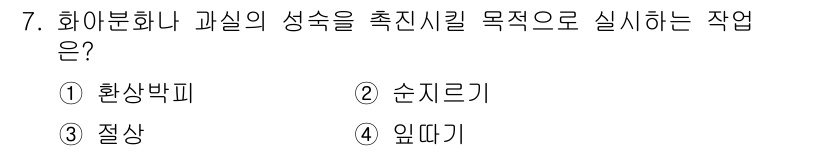 7. 화아분화나 과실의 성숙을 촉진시킬 목적으로 실시하는 작업은?

① 환상박피　　② 순지르기

③ 절상　　④ 잎따기